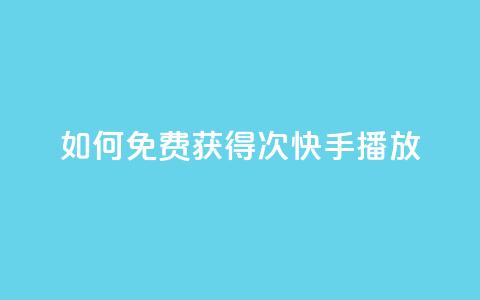 如何免费获得次快手播放